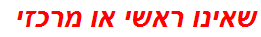 שאינו ראשי או מרכזי